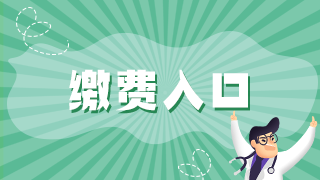 缴费入口